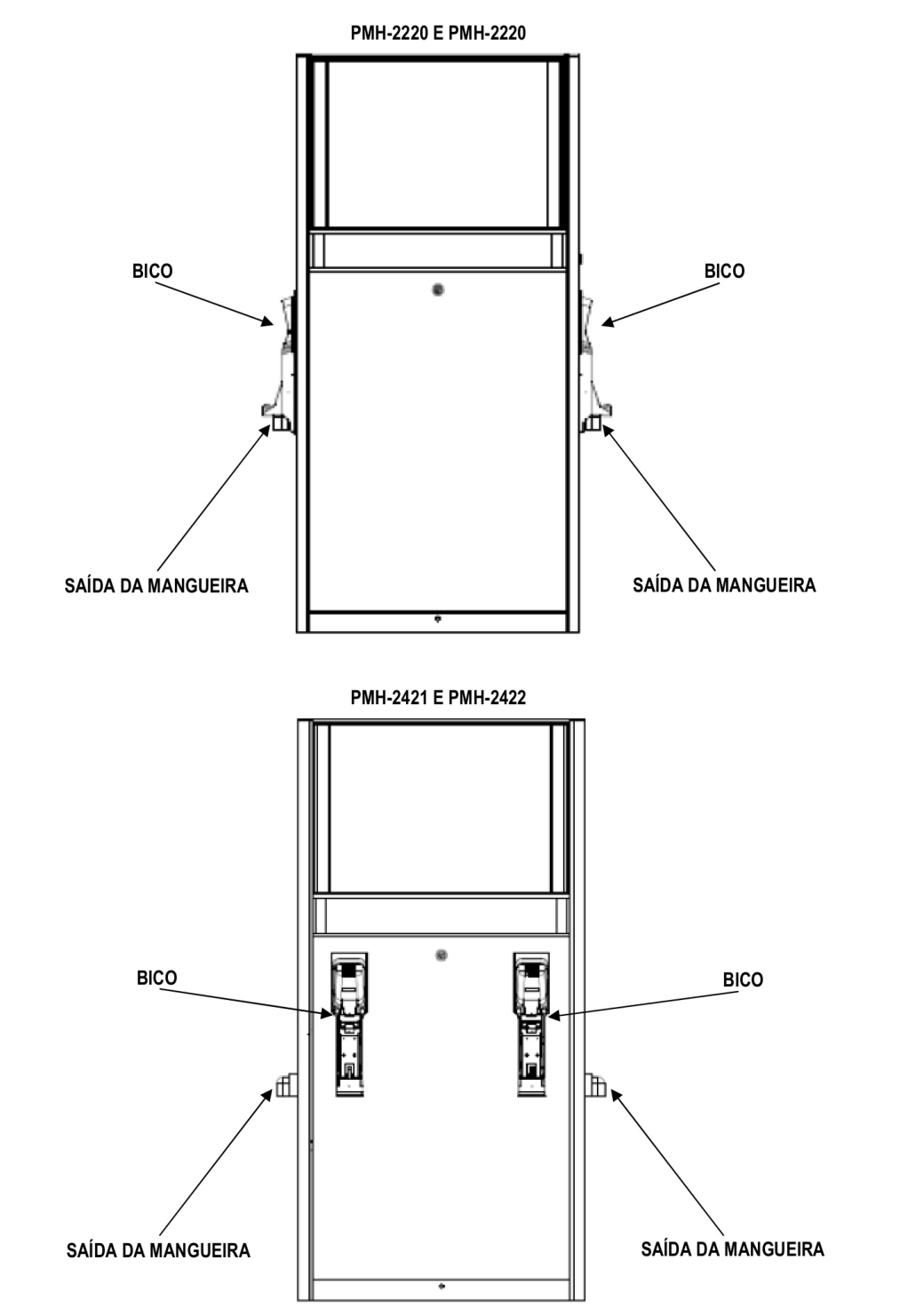 PMH-2220 E PMH-2220

BICO

BICO

SAÍDA DA MANGUEIRA

SAÍDA DA MANGUEIRA

PMH-2421 E PMH-2422

BICO

BICO

SAÍDA DA MANGUEIRA

SAÍDA DA MANGUEIRA